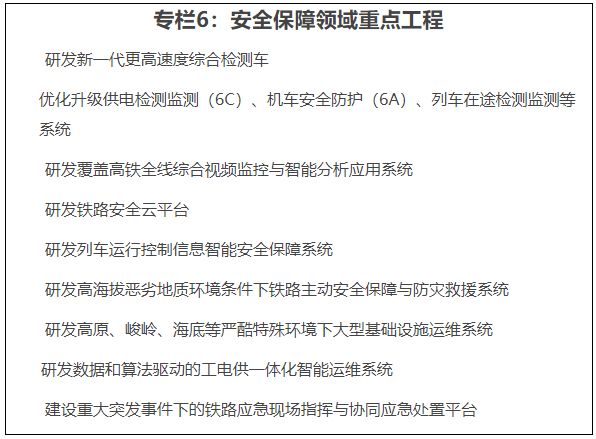 专栏6：安全保障领域重点工程

研发新一代更高速度综合检测车

优化升级供电检测监测（6C）、机车安全防护（6A）、列车在途检测监测等系统

研发覆盖高铁全线综合视频监控与智能分析应用系统

研发铁路安全云平台

研发列车运行控制信息智能安全保障系统

研发高海拔恶劣地质环境条件下铁路主动安全保障与防灾救援系统

研发高原、峻岭、海底等严酷特殊环境下大型基础设施运维系统

研发数据和算法驱动的工电供一体化智能运维系统

建设重大突发事件下的铁路应急现场指挥与协同应急处置平台